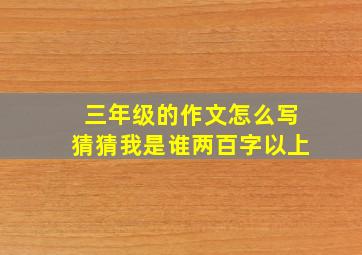 三年级的作文怎么写
猜猜我是谁两百字以上